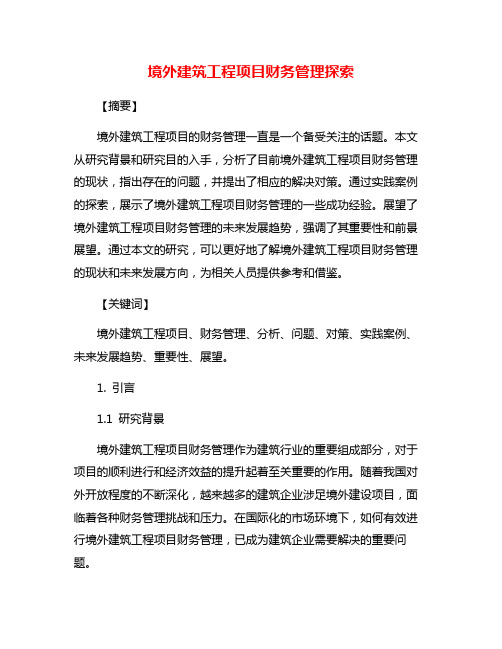 境外建筑工程项目财务管理探索

【摘要】

境外建筑工程项目的财务管理一直是一个备受关注的话题。本文从研究背景和研究目的入手，分析了目前境外建筑工程项目财务管理的现状，指出存在的问题，并提出了相应的解决对策。通过实践案例的探索，展示了境外建筑工程项目财务管理的一些成功经验。展望了境外建筑工程项目财务管理的未来发展趋势，强调了其重要性和前景展望。通过本文的研究，可以更好地了解境外建筑工程项目财务管理的现状和未来发展方向，为相关人员提供参考和借鉴。

【关键词】

境外建筑工程项目、财务管理、分析、问题、对策、实践案例、未来发展趋势、重要性、展望。

1. 引言

1.1 研究背景

境外建筑工程项目财务管理作为建筑行业的重要组成部分，对于项目的顺利进行和经济效益的提升起着至关重要的作用。随着我国对外开放程度的不断深化，越来越多的建筑企业涉足境外建设项目，面临着各种财务管理挑战和压力。在国际化的市场环境下，如何有效进行境外建筑工程项目财务管理，已成为建筑企业需要解决的重要问题。